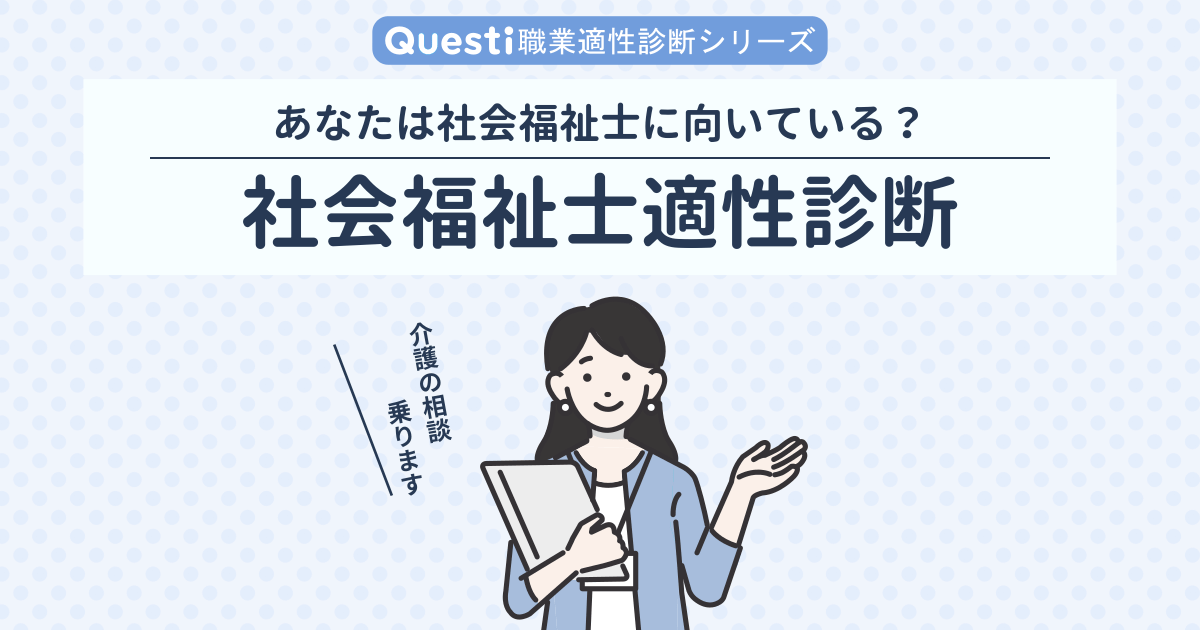 Questi職業適性診断シリーズ

あなたは社会福祉士に向いている？

社会福祉士適性診断

介護の相談
乗ります